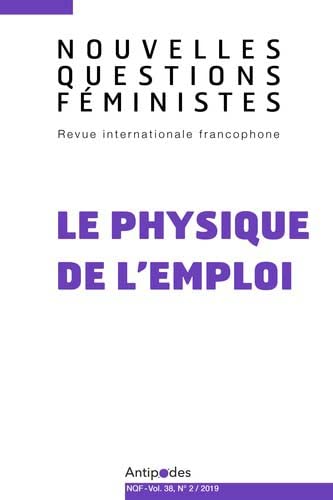 NOUVELLES
QUESTIONS
FÉMINISTES

Revue internationale francophone

LE PHYSIQUE
DE L'EMPLOI

Antipodes

NQF - Vol. 38, N° 2 / 2019